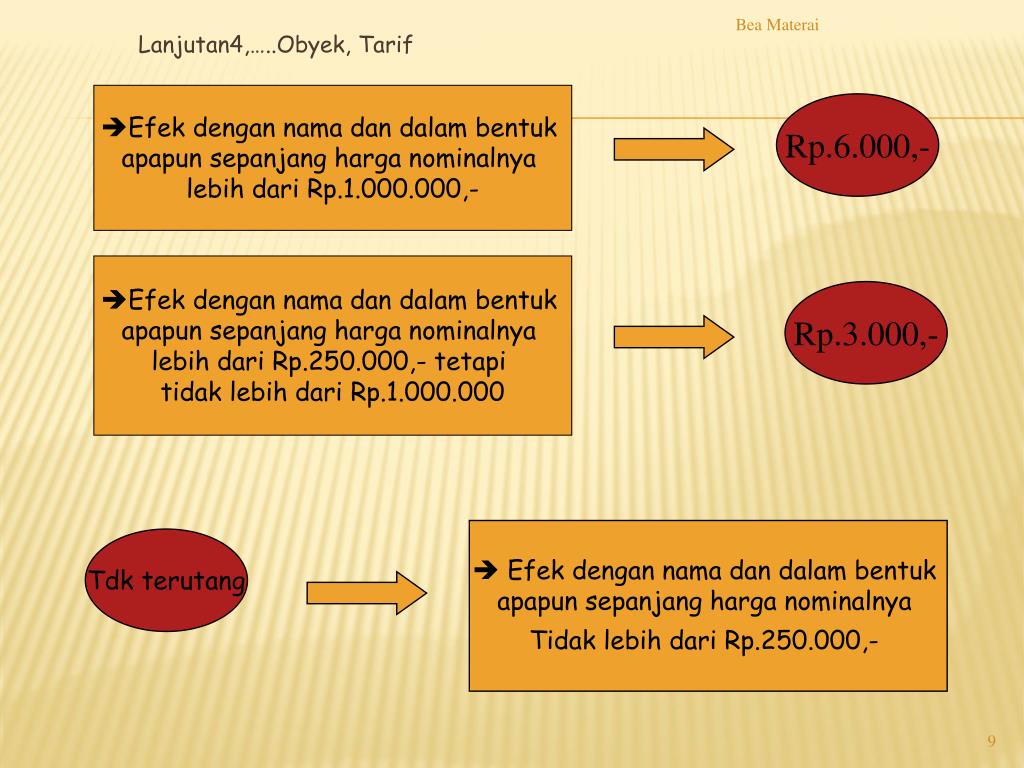 Bea Materai

Lanjutan4,…..Obyek, Tarif

➔Efek dengan nama dan dalam bentuk apapun sepanjang harga nominalnya lebih dari Rp.1.000.000,-

Rp.6.000,-

➔Efek dengan nama dan dalam bentuk apapun sepanjang harga nominalnya lebih dari Rp.250.000,- tetapi tidak lebih dari Rp.1.000.000

Rp.3.000,-

Tdk terutang

➔ Efek dengan nama dan dalam bentuk apapun sepanjang harga nominalnya

Tidak lebih dari Rp.250.000,-

9